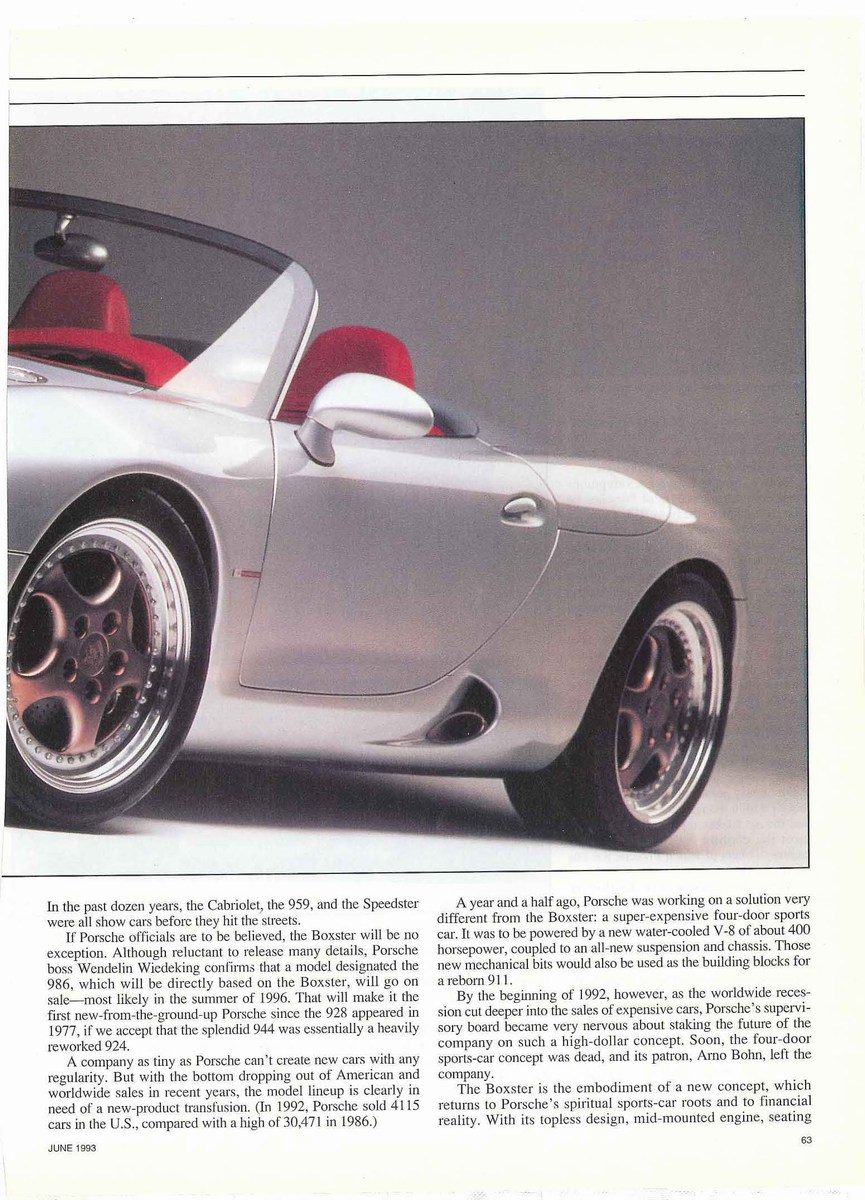 In the past dozen years, the Cabriolet, the 959, and the Speedster were all show cars before they hit the streets.

If Porsche officials are to be believed, the Boxster will be no exception. Although reluctant to release many details, Porsche boss Wendelin Wiedeking confirms that a model designated the 986, which will be directly based on the Boxster, will go on sale—most likely in the summer of 1996. That will make it the first new-from-the-ground-up Porsche since the 928 appeared in 1977, if we accept that the splendid 944 was essentially a heavily reworked 924.

A company as tiny as Porsche can't create new cars with any regularity. But with the bottom dropping out of American and worldwide sales in recent years, the model lineup is clearly in need of a new-product transfusion. (In 1992, Porsche sold 4115 cars in the U.S., compared with a high of 30,471 in 1986.)

A year and a half ago, Porsche was working on a solution very different from the Boxster: a super-expensive four-door sports car. It was to be powered by a new water-cooled V-8 of about 400 horsepower, coupled to an all-new suspension and chassis. Those new mechanical bits would also be used as the building blocks for a reborn 911.

By the beginning of 1992, however, as the worldwide recession cut deeper into the sales of expensive cars, Porsche's supervisory board became very nervous about staking the future of the company on such a high-dollar concept. Soon, the four-door sports-car concept was dead, and its patron, Arno Bohn, left the company.

The Boxster is the embodiment of a new concept, which returns to Porsche's spiritual sports-car roots and to financial reality. With its topless design, mid-mounted engine, seating

JUNE 1993

63